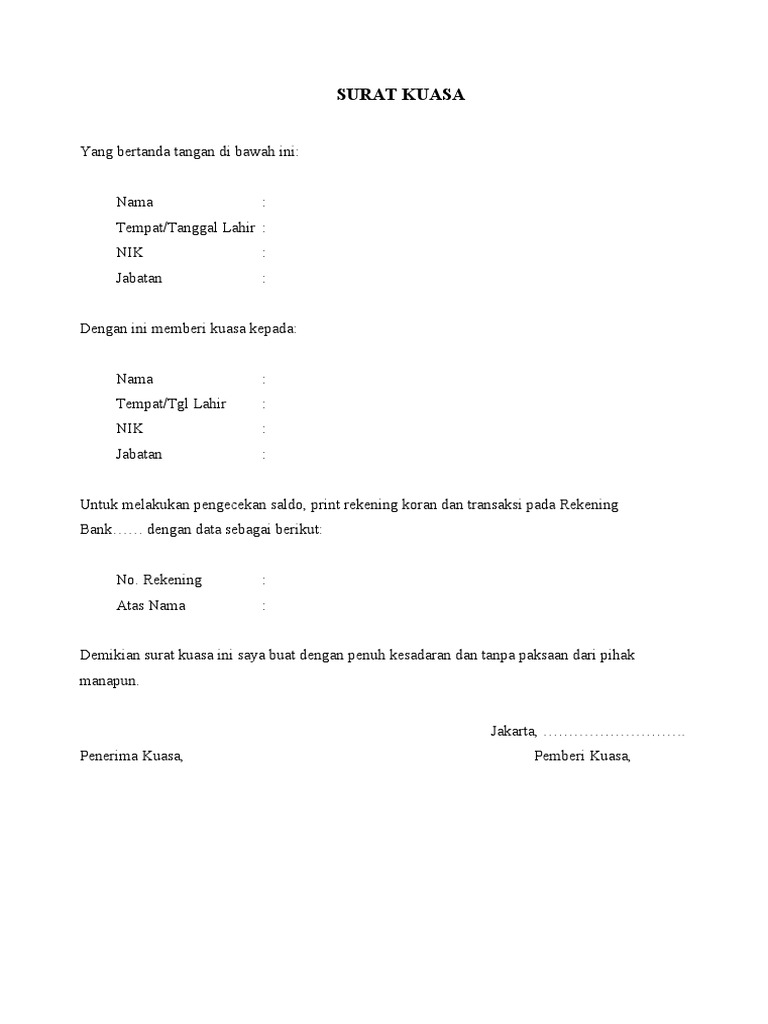 SURAT KUASA

Yang bertanda tangan di bawah ini:

Nama :
Tempat/Tanggal Lahir :
NIK :
Jabatan :

Dengan ini memberi kuasa kepada:

Nama :
Tempat/Tgl Lahir :
NIK :
Jabatan :

Untuk melakukan pengecekan saldo, print rekening koran dan transaksi pada Rekening Bank…… dengan data sebagai berikut:

No. Rekening :
Atas Nama :

Demikian surat kuasa ini saya buat dengan penuh kesadaran dan tanpa paksaan dari pihak manapun.

Jakarta, ……………………….

Penerima Kuasa,

Pemberi Kuasa,